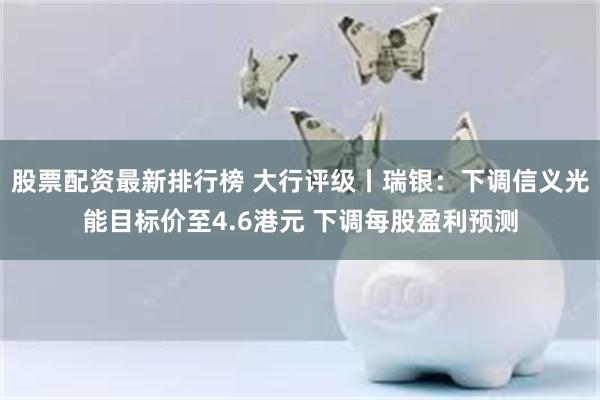 股票配资最新排行榜 大行评级丨瑞银：下调信义光能目标价至4.6港元 下调每股盈利预测